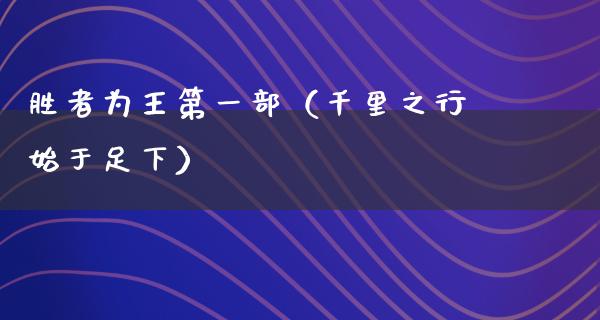 胜者为王第一部（千里之行始于足下）